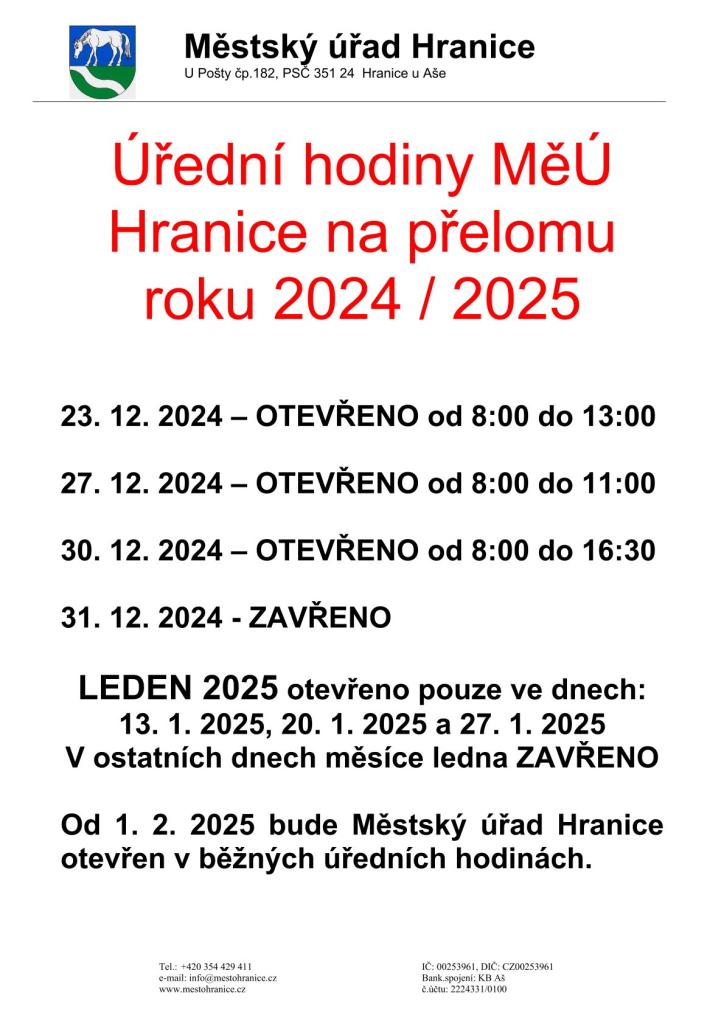 Městský úřad Hranice
U Pošty čp.182, PSČ 351 24 Hranice u Aše

Úřední hodiny MěÚ Hranice na přelomu roku 2024 / 2025

23. 12. 2024 – OTEVŘENO od 8:00 do 13:00

27. 12. 2024 – OTEVŘENO od 8:00 do 11:00

30. 12. 2024 – OTEVŘENO od 8:00 do 16:30

31. 12. 2024 - ZAVŘENO

LEDEN 2025 otevřeno pouze ve dnech:
13. 1. 2025, 20. 1. 2025 a 27. 1. 2025
V ostatních dnech měsíce ledna ZAVŘENO

Od 1. 2. 2025 bude Městský úřad Hranice otevřen v běžných úředních hodinách.

Tel.: +420 354 429 411
e-mail: info@mestohranice.cz
www.mestohranice.cz

IČ: 00253961, DIČ: CZ00253961
Bank.spojení: KB Aš
č.účtu: 2224331/0100